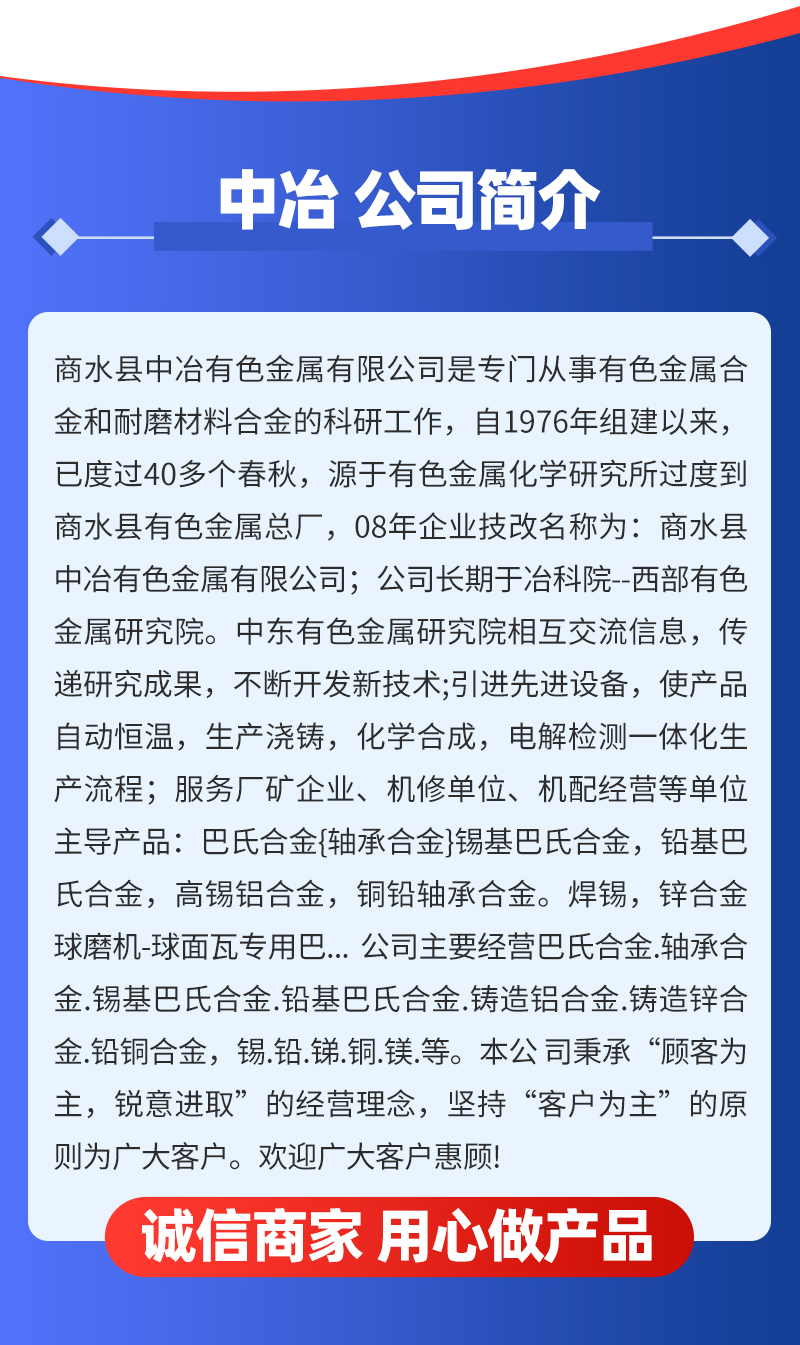 中冶 公司简介

商水县中冶有色金属有限公司是专门从事有色金属合金和耐磨材料合金的科研工作，自1976年组建以来，已度过40多个春秋，源于有色金属化学研究所过度到商水县有色金属总厂，08年企业技改名称为：商水县中冶有色金属有限公司；公司长期于冶科院--西部有色金属研究院。中东有色金属研究院相互交流信息，传递研究成果，不断开发新技术;引进先进设备，使产品自动恒温，生产浇铸，化学合成，电解检测一体化生产流程；服务厂矿企业、机修单位、机配经营等单位主导产品：巴氏合金{轴承合金}锡基巴氏合金，铅基巴氏合金，高锡铝合金，铜铅轴承合金。焊锡，锌合金球磨机-球面瓦专用巴... 公司主要经营巴氏合金.轴承合金.锡基巴氏合金.铅基巴氏合金.铸造铝合金.铸造锌合金.铅铜合金，锡.铅.锑.铜.镁.等。本公 司秉承“顾客为主，锐意进取”的经营理念，坚持“客户为主”的原则为广大客户。欢迎广大客户惠顾!

诚信商家 用心做产品